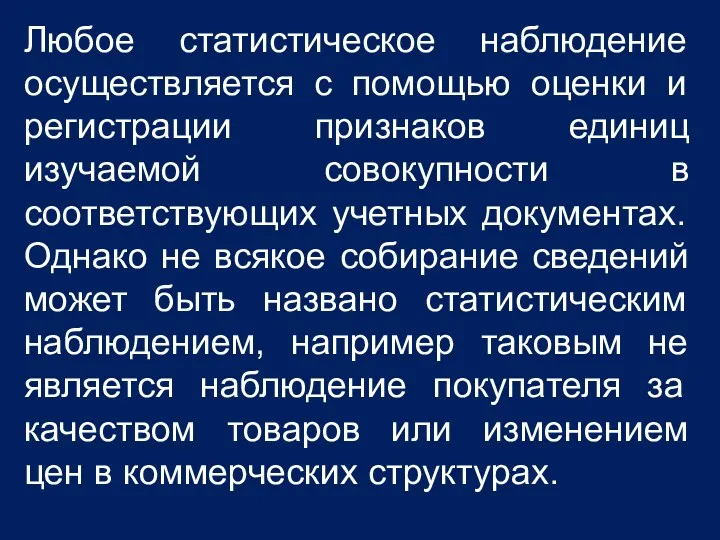 Любое статистическое наблюдение осуществляется с помощью оценки и регистрации признаков единиц изучаемой совокупности в соответствующих учетных документах. Однако не всякое собирание сведений может быть названо статистическим наблюдением, например таковым не является наблюдение покупателя за качеством товаров или изменением цен в коммерческих структурах.